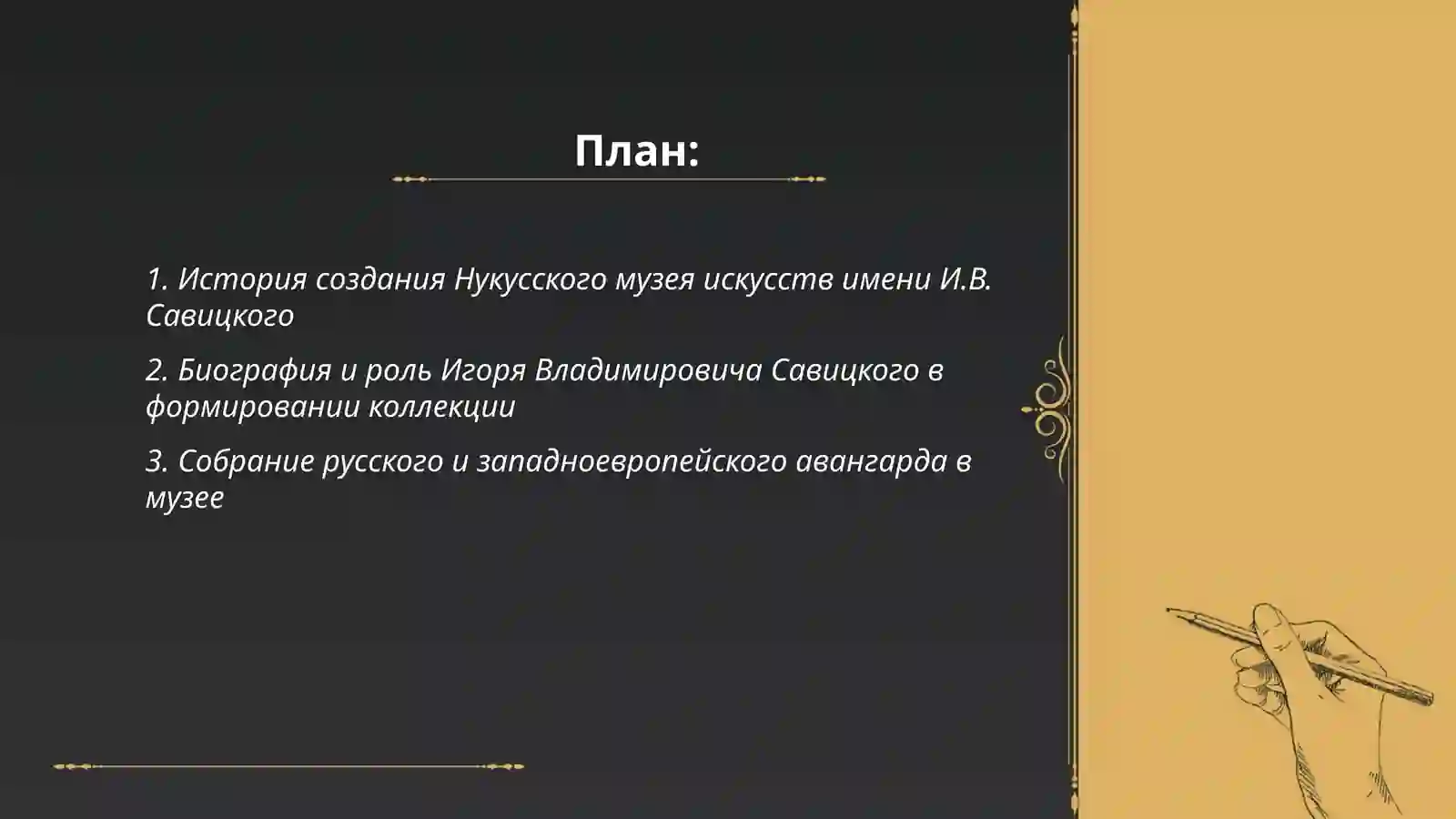 План:

1. История создания Нукусского музея искусств имени И.В. Савицкого

2. Биография и роль Игоря Владимировича Савицкого в формировании коллекции

3. Собрание русского и западноевропейского авангарда в музее